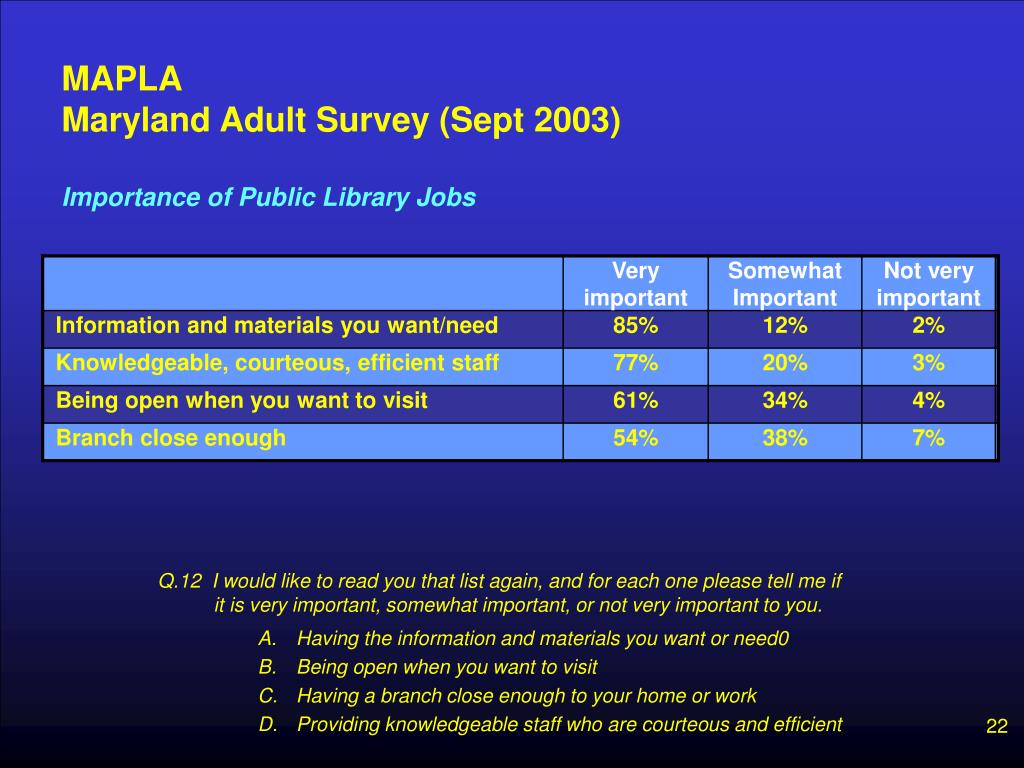 MAPLA
Maryland Adult Survey (Sept 2003)

Importance of Public Library Jobs

| | Very important | Somewhat Important | Not very important |
|---|---|---|---|
| Information and materials you want/need | 85% | 12% | 2% |
| Knowledgeable, courteous, efficient staff | 77% | 20% | 3% |
| Being open when you want to visit | 61% | 34% | 4% |
| Branch close enough | 54% | 38% | 7% |

Q.12 I would like to read you that list again, and for each one please tell me if it is very important, somewhat important, or not very important to you.

A. Having the information and materials you want or need0
B. Being open when you want to visit
C. Having a branch close enough to your home or work
D. Providing knowledgeable staff who are courteous and efficient

22